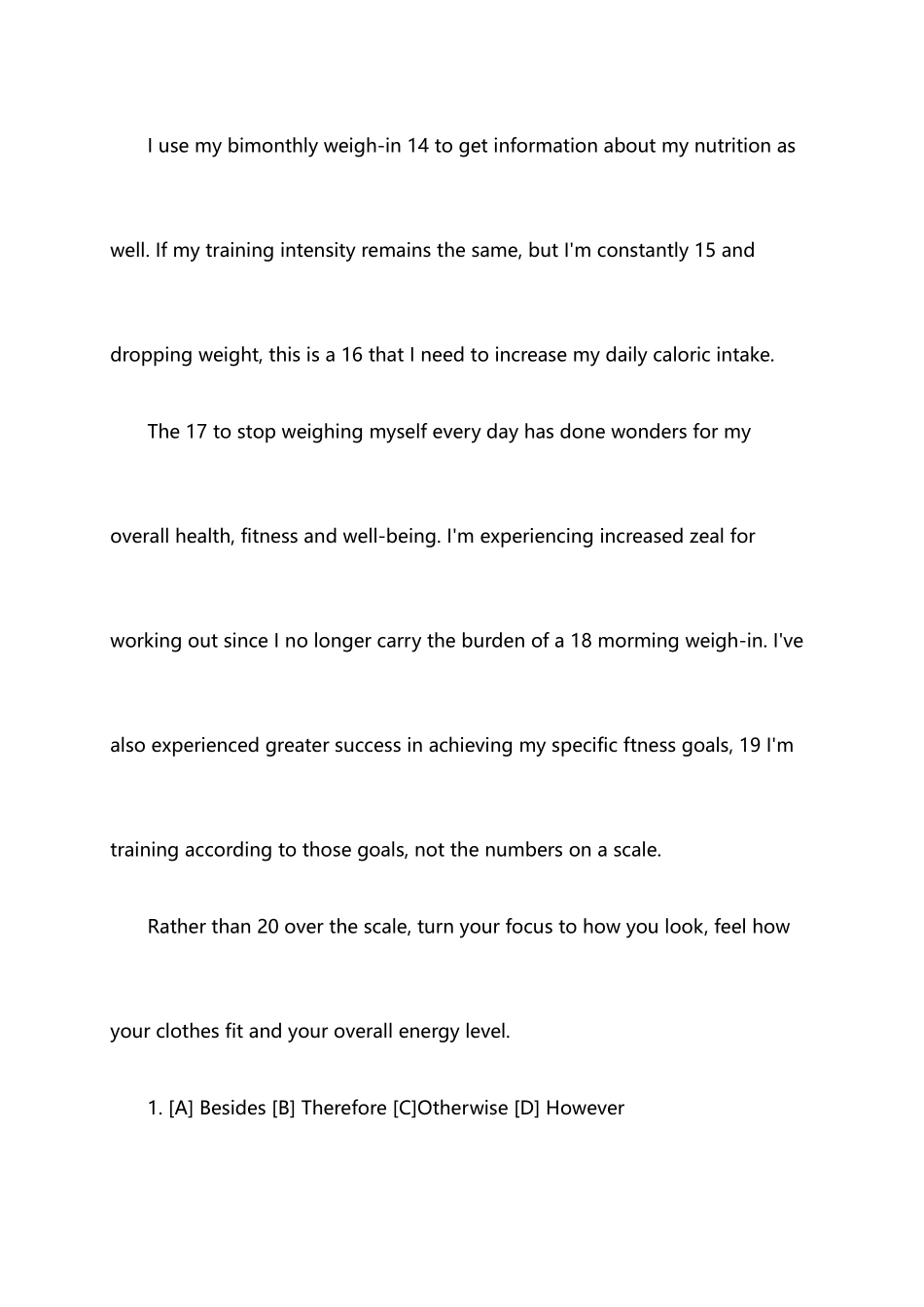 I use my bimonthly weigh-in 14 to get information about my nutrition as well. If my training intensity remains the same, but I'm constantly 15 and dropping weight, this is a 16 that I need to increase my daily caloric intake.

The 17 to stop weighing myself every day has done wonders for my overall health, fitness and well-being. I'm experiencing increased zeal for working out since I no longer carry the burden of a 18 morming weigh-in. I've also experienced greater success in achieving my specific ftness goals, 19 I'm training according to those goals, not the numbers on a scale.

Rather than 20 over the scale, turn your focus to how you look, feel how your clothes fit and your overall energy level.

1. [A] Besides [B] Therefore [C]Otherwise [D] However